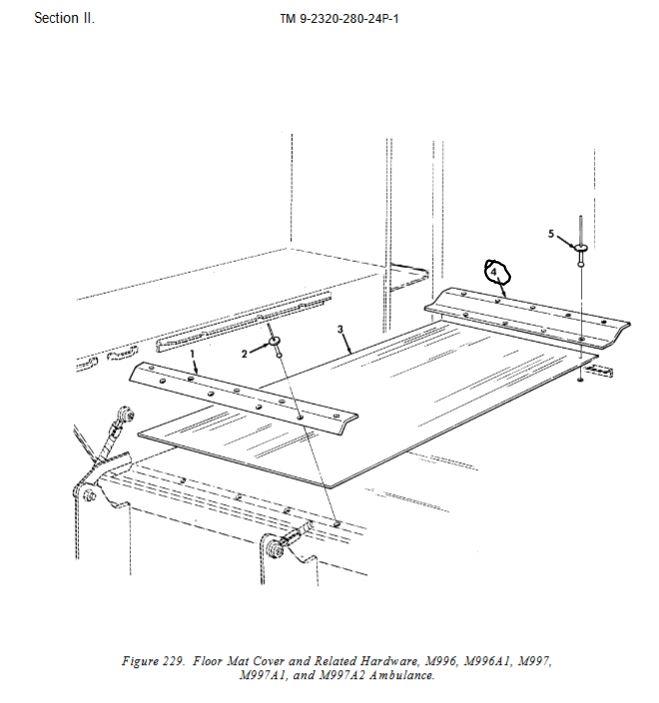 Section II.

TM 9-2320-280-24P-1

5

4

3

2

1

Figure 229. Floor Mat Cover and Related Hardware, M996, M996A1, M997, M997A1, and M997A2 Ambulance.